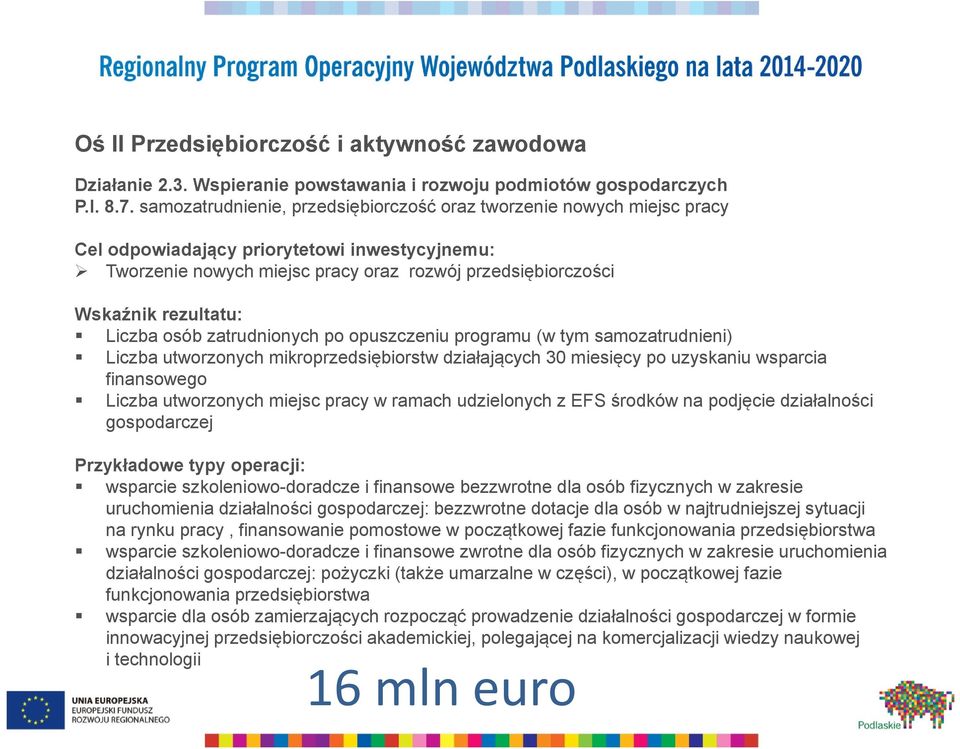 Regionalny Program Operacyjny Województwa Podlaskiego na lata 2014-2020

Oś II Przedsiębiorczość i aktywność zawodowa

Działanie 2.3. Wspieranie powstawania i rozwoju podmiotów gospodarczych
P.I. 8.7. samozatrudnienie, przedsiębiorczość oraz tworzenie nowych miejsc pracy

Cel odpowiadający priorytetowi inwestycyjnemu:
➢ Tworzenie nowych miejsc pracy oraz rozwój przedsiębiorczości

Wskaźnik rezultatu:
▪ Liczba osób zatrudnionych po opuszczeniu programu (w tym samozatrudnieni)
▪ Liczba utworzonych mikroprzedsiębiorstw działających 30 miesięcy po uzyskaniu wsparcia finansowego
▪ Liczba utworzonych miejsc pracy w ramach udzielonych z EFS środków na podjęcie działalności gospodarczej

Przykładowe typy operacji:
▪ wsparcie szkoleniowo-doradcze i finansowe bezzwrotne dla osób fizycznych w zakresie uruchomienia działalności gospodarczej: bezzwrotne dotacje dla osób w najtrudniejszej sytuacji na rynku pracy , finansowanie pomostowe w początkowej fazie funkcjonowania przedsiębiorstwa
▪ wsparcie szkoleniowo-doradcze i finansowe zwrotne dla osób fizycznych w zakresie uruchomienia działalności gospodarczej: pożyczki (także umarzalne w części), w początkowej fazie funkcjonowania przedsiębiorstwa
▪ wsparcie dla osób zamierzających rozpocząć prowadzenie działalności gospodarczej w formie innowacyjnej przedsiębiorczości akademickiej, polegającej na komercjalizacji wiedzy naukowej i technologii

16 mln euro

UNIA EUROPEJSKA
EUROPEJSKI FUNDUSZ
ROZWOJU REGIONALNEGO

Podlaskie